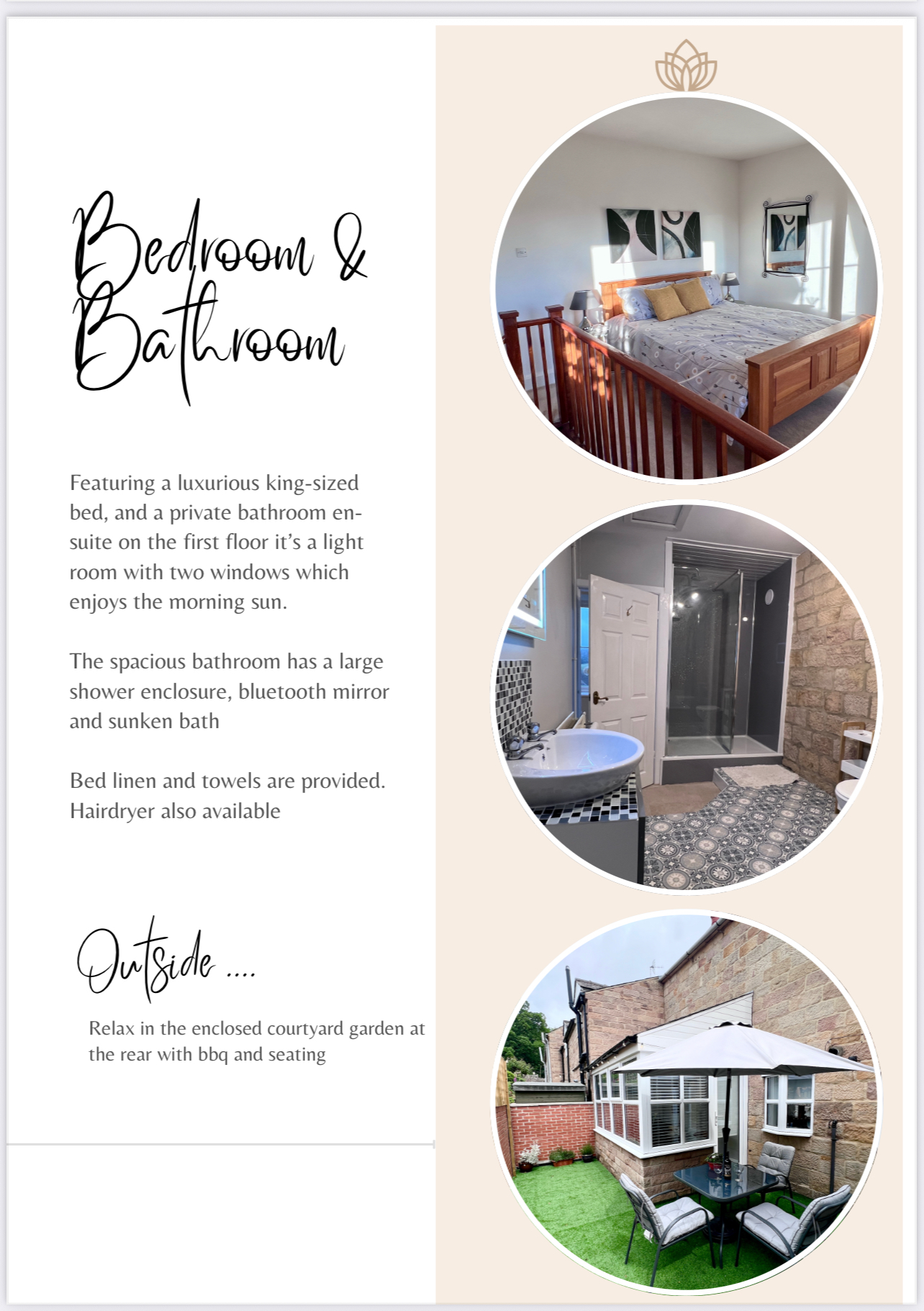 Bedroom &
Bathroom

Featuring a luxurious king-sized bed, and a private bathroom en-suite on the first floor it's a light room with two windows which enjoys the morning sun.

The spacious bathroom has a large shower enclosure, bluetooth mirror and sunken bath

Bed linen and towels are provided. Hairdryer also available

Outside ....

Relax in the enclosed courtyard garden at the rear with bbq and seating